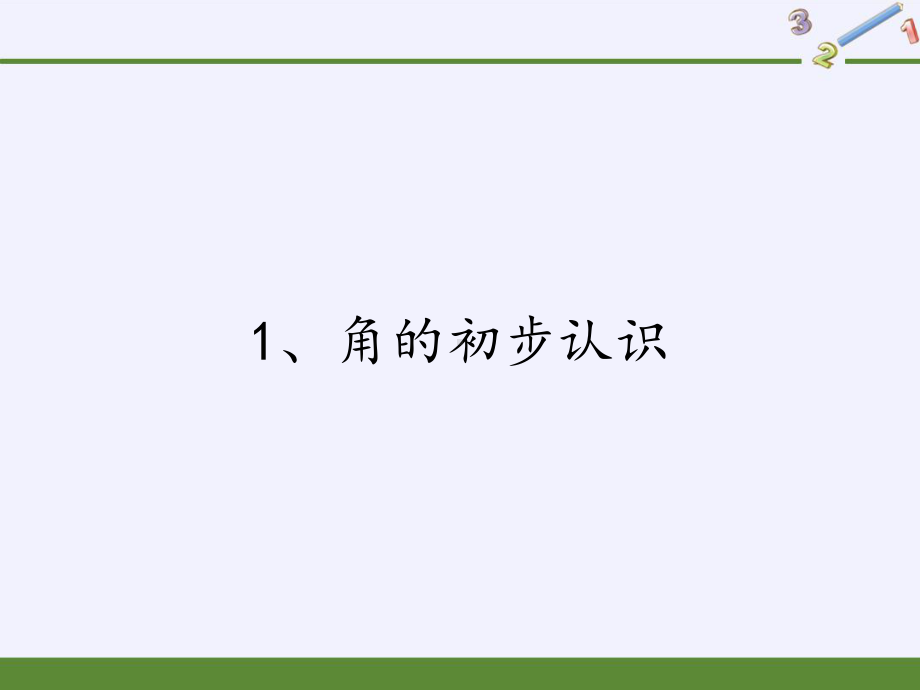 3 2 1

1、角的初步认识